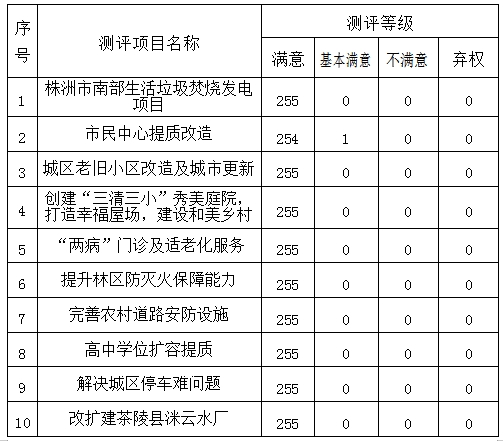 | 序号 | 测评项目名称 | 测评等级 | | | |
|---|---|---|---|---|---|
| | | 满意 | 基本满意 | 不满意 | 弃权 |
| 1 | 株洲市南部生活垃圾焚烧发电项目 | 255 | 0 | 0 | 0 |
| 2 | 市民中心提质改造 | 254 | 1 | 0 | 0 |
| 3 | 城区老旧小区改造及城市更新 | 255 | 0 | 0 | 0 |
| 4 | 创建“三清三小”秀美庭院，打造幸福屋场，建设和美乡村 | 255 | 0 | 0 | 0 |
| 5 | “两病”门诊及适老化服务 | 255 | 0 | 0 | 0 |
| 6 | 提升林区防灭火保障能力 | 255 | 0 | 0 | 0 |
| 7 | 完善农村道路安防设施 | 255 | 0 | 0 | 0 |
| 8 | 高中学位扩容提质 | 255 | 0 | 0 | 0 |
| 9 | 解决城区停车难问题 | 255 | 0 | 0 | 0 |
| 10 | 改扩建茶陵县洣云水厂 | 255 | 0 | 0 | 0 |